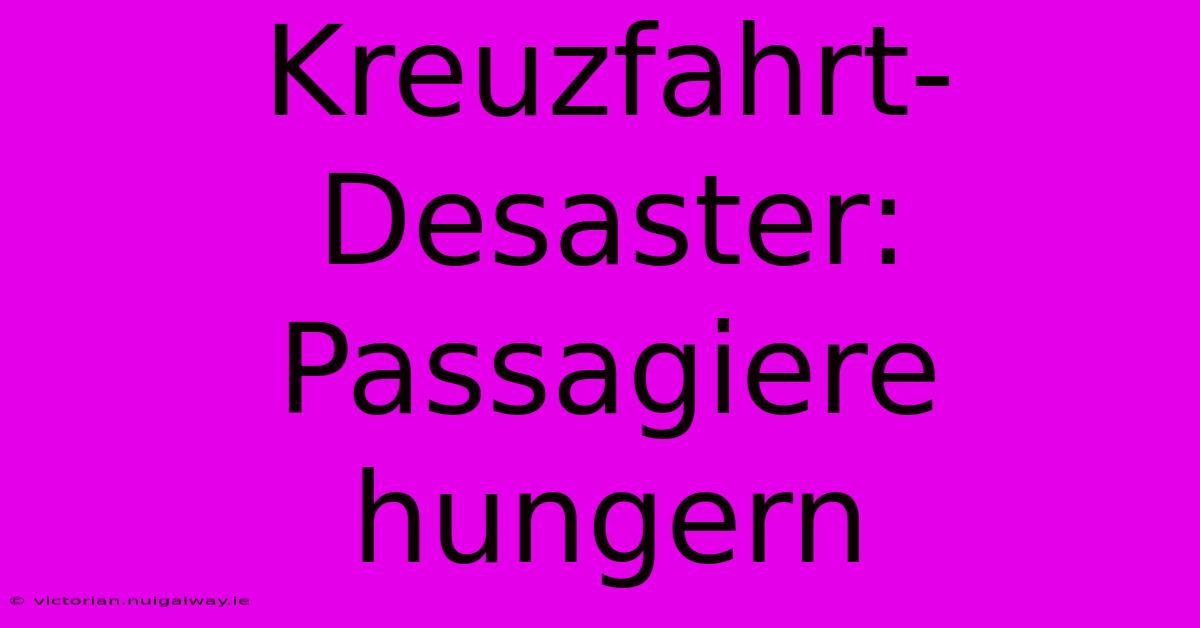 Kreuzfahrt-Desaster: Passagiere hungern

© victorian.nuigalway.ie